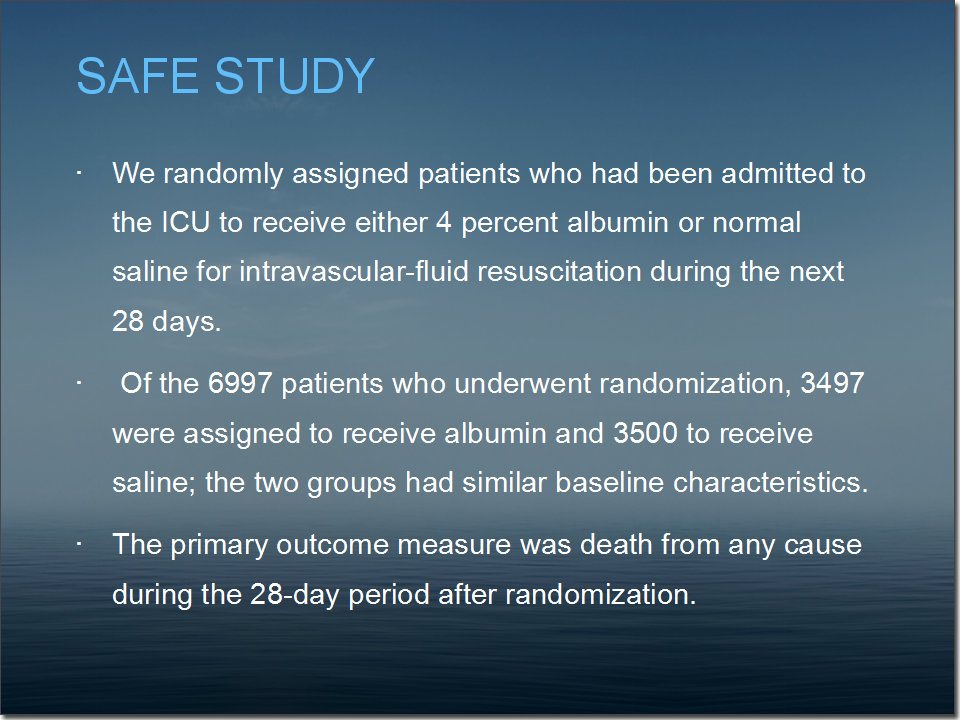 SAFE STUDY

· We randomly assigned patients who had been admitted to the ICU to receive either 4 percent albumin or normal saline for intravascular-fluid resuscitation during the next 28 days.

· Of the 6997 patients who underwent randomization, 3497 were assigned to receive albumin and 3500 to receive saline; the two groups had similar baseline characteristics.

· The primary outcome measure was death from any cause during the 28-day period after randomization.